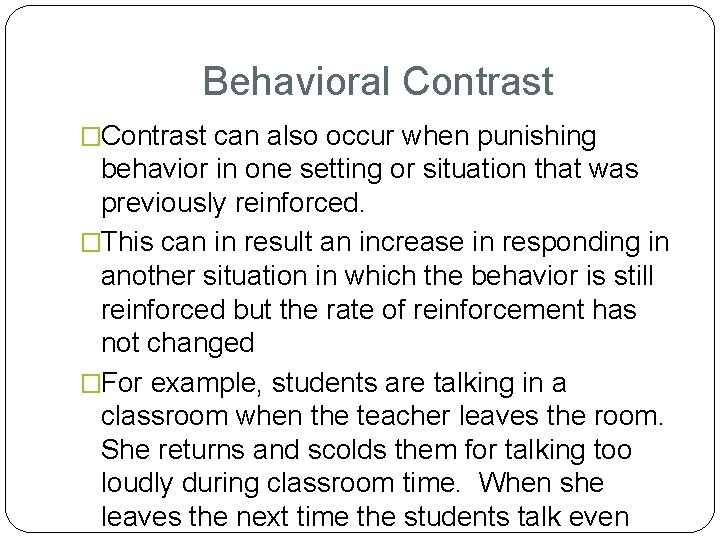 Behavioral Contrast

□Contrast can also occur when punishing behavior in one setting or situation that was previously reinforced.

□This can in result an increase in responding in another situation in which the behavior is still reinforced but the rate of reinforcement has not changed

□For example, students are talking in a classroom when the teacher leaves the room. She returns and scolds them for talking too loudly during classroom time. When she leaves the next time the students talk even